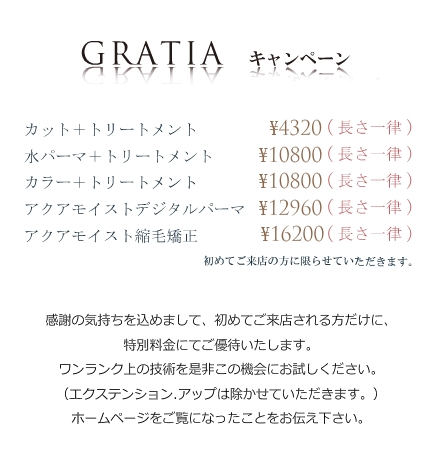 GRATIA キャンペーン

カット＋トリートメント ¥4320（長さ一律）
水パーマ＋トリートメント ¥10800（長さ一律）
カラー＋トリートメント ¥10800（長さ一律）
アクアモイストデジタルパーマ ¥12960（長さ一律）
アクアモイスト縮毛矯正 ¥16200（長さ一律）
初めてご来店の方に限らせていただきます。

感謝の気持ちを込めまして、初めてご来店される方だけに、
特別料金にてご優待いたします。
ワンランク上の技術を是非この機会にお試しください。
（エクステンション.アップは除かせていただきます。）
ホームページをご覧になったことをお伝え下さい。